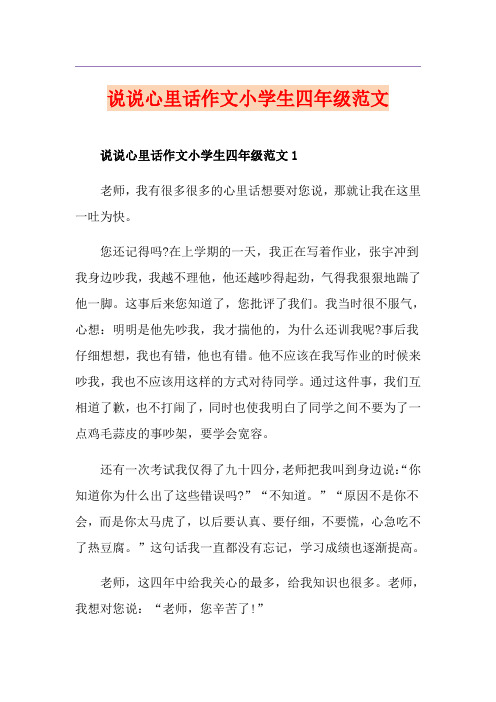 说说心里话作文小学生四年级范文

说说心里话作文小学生四年级范文 1

老师，我有很多很多的心里话想要对您说，那就让我在这里一吐为快。

您还记得吗?在上学期的一天，我正在写着作业，张宇冲到我身边吵我，我越不理他，他还越吵得起劲，气得我狠狠地踹了他一脚。这事后来您知道了，您批评了我们。我当时很不服气，心想：明明是他先吵我，我才揣他的，为什么还训我呢?事后我仔细想想，我也有错，他也有错。他不应该在我写作业的时候来吵我，我也不应该用这样的方式对待同学。通过这件事，我们互相道了歉，也不打闹了，同时也使我明白了同学之间不要为了一点鸡毛蒜皮的事吵架，要学会宽容。

还有一次考试我仅得了九十四分，老师把我叫到身边说：“你知道你为什么出了这些错误吗?”“不知道。”“原因不是你不会，而是你太马虎了，以后要认真、要仔细，不要慌，心急吃不了热豆腐。”这句话我一直都没有忘记，学习成绩也逐渐提高。

老师，这四年中给我关心的最多，给我知识也很多。老师，我想对您说：“老师，您辛苦了!”